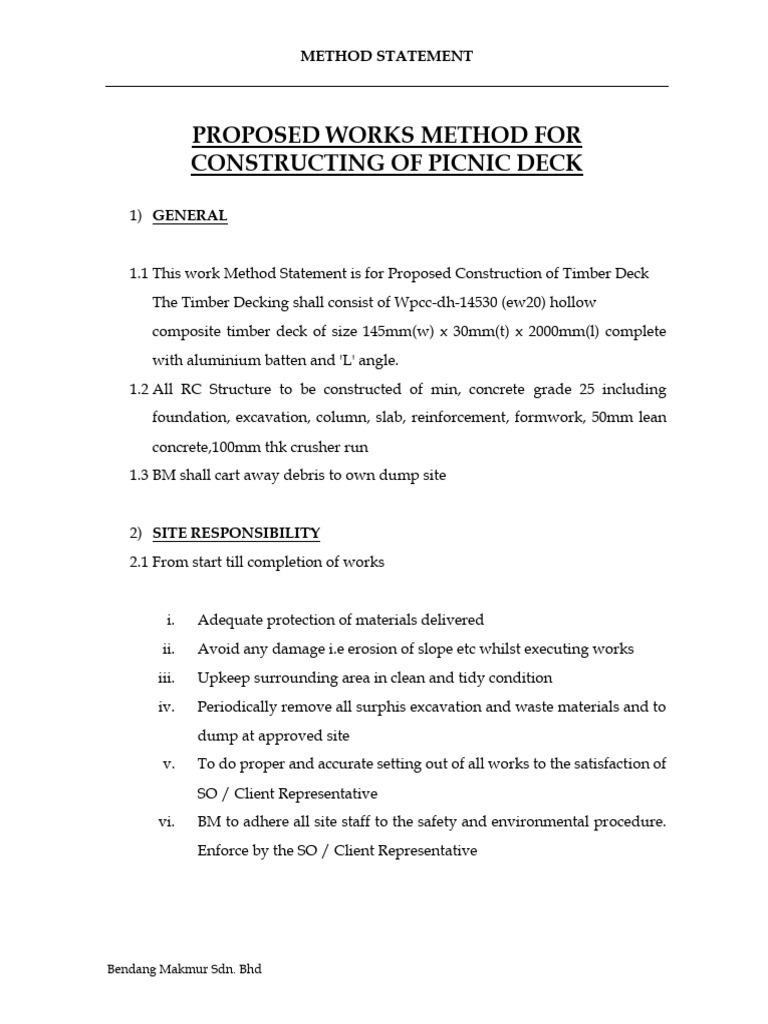 METHOD STATEMENT

PROPOSED WORKS METHOD FOR CONSTRUCTING OF PICNIC DECK

1) GENERAL

1.1 This work Method Statement is for Proposed Construction of Timber Deck The Timber Decking shall consist of Wpcc-dh-14530 (ew20) hollow composite timber deck of size 145mm(w) x 30mm(t) x 2000mm(l) complete with aluminium batten and 'L' angle.

1.2 All RC Structure to be constructed of min, concrete grade 25 including foundation, excavation, column, slab, reinforcement, formwork, 50mm lean concrete,100mm thk crusher run

1.3 BM shall cart away debris to own dump site

2) SITE RESPONSIBILITY

2.1 From start till completion of works

i. Adequate protection of materials delivered

ii. Avoid any damage i.e erosion of slope etc whilst executing works

iii. Upkeep surrounding area in clean and tidy condition

iv. Periodically remove all surphis excavation and waste materials and to dump at approved site

v. To do proper and accurate setting out of all works to the satisfaction of SO / Client Representative

vi. BM to adhere all site staff to the safety and environmental procedure. Enforce by the SO / Client Representative

Bendang Makmur Sdn. Bhd